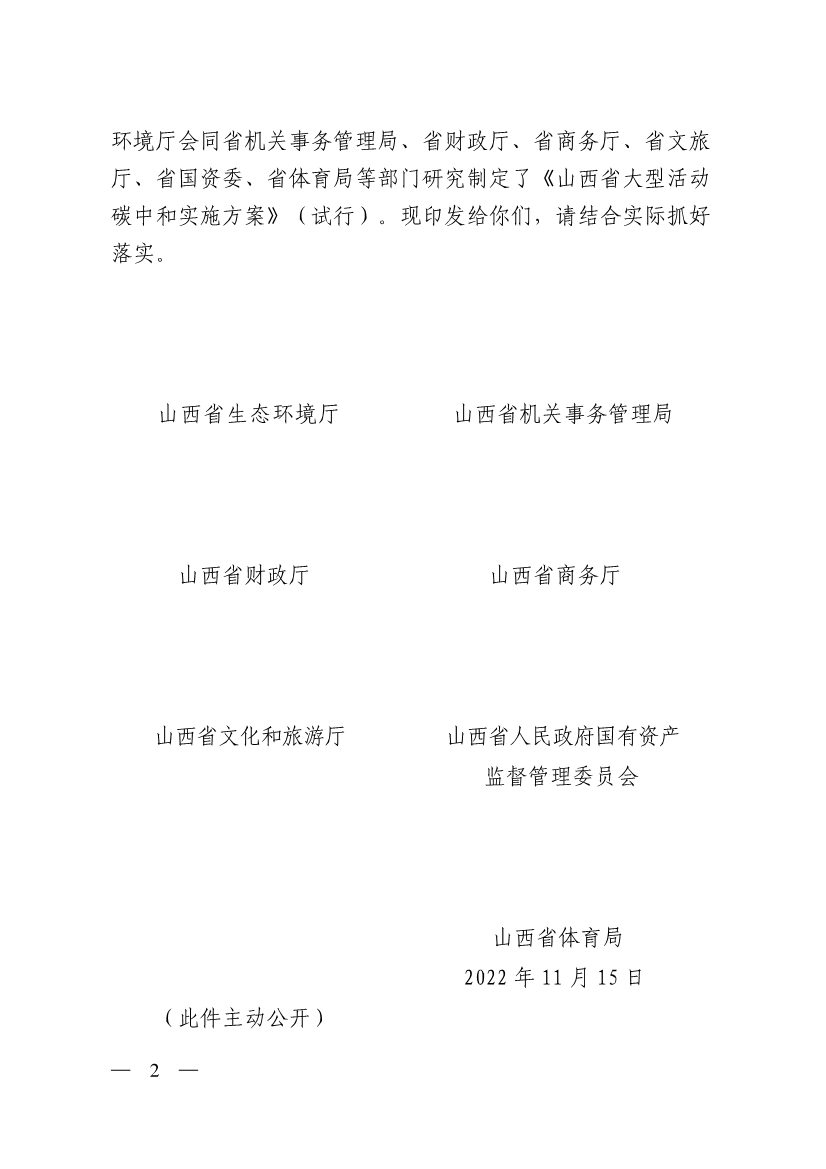 环境厅会同省机关事务管理局、省财政厅、省商务厅、省文旅厅、省国资委、省体育局等部门研究制定了《山西省大型活动碳中和实施方案》（试行）。现印发给你们，请结合实际抓好落实。

山西省生态环境厅

山西省机关事务管理局

山西省财政厅

山西省商务厅

山西省文化和旅游厅

山西省人民政府国有资产监督管理委员会

山西省体育局
2022 年 11 月 15 日

（此件主动公开）

— 2 —